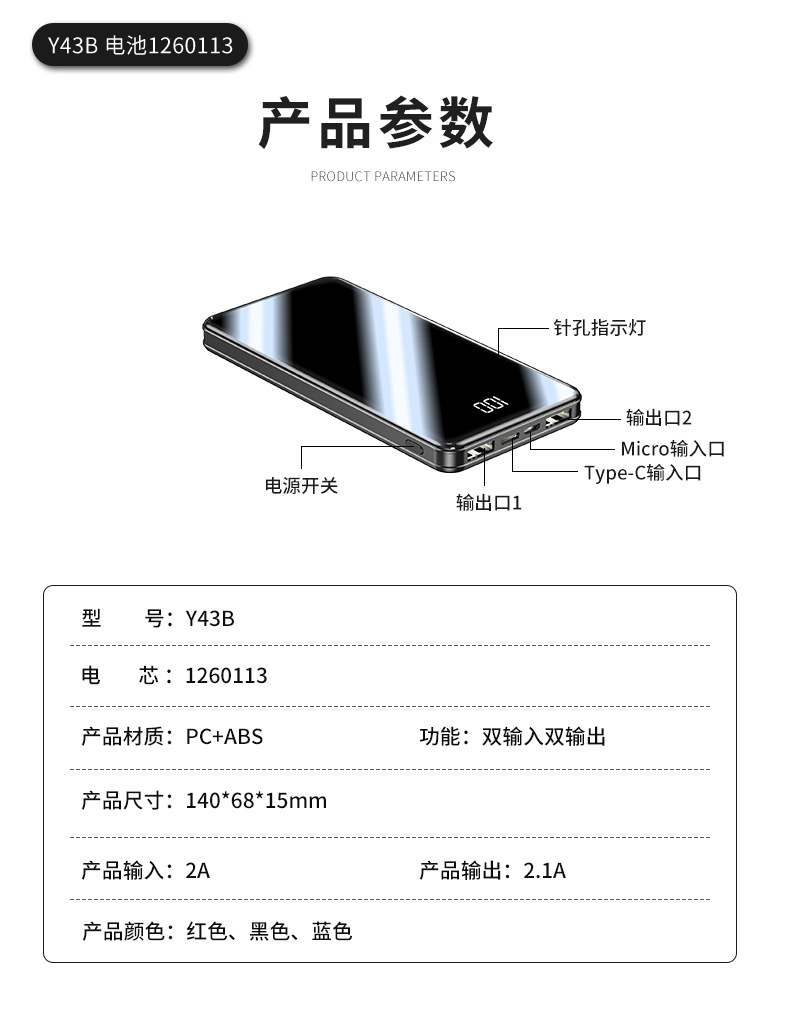 Y43B 电池1260113

产品参数

PRODUCT PARAMETERS

针孔指示灯

输出口2

Micro输入口

Type-C输入口

电源开关

输出口1

型 号：Y43B

电 芯：1260113

产品材质：PC+ABS 功能：双输入双输出

产品尺寸：140*68*15mm

产品输入：2A 产品输出：2.1A

产品颜色：红色、黑色、蓝色